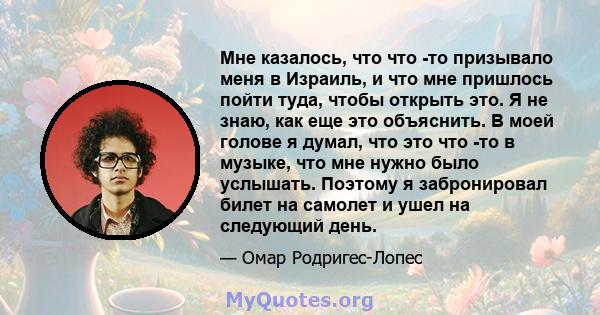 Мне казалось, что что -то призывало меня в Израиль, и что мне пришлось пойти туда, чтобы открыть это. Я не знаю, как еще это объяснить. В моей голове я думал, что это что -то в музыке, что мне нужно было услышать. Поэтому я забронировал билет на самолет и ушел на следующий день.

— Омар Родригес-Лопес

MyQuotes.org